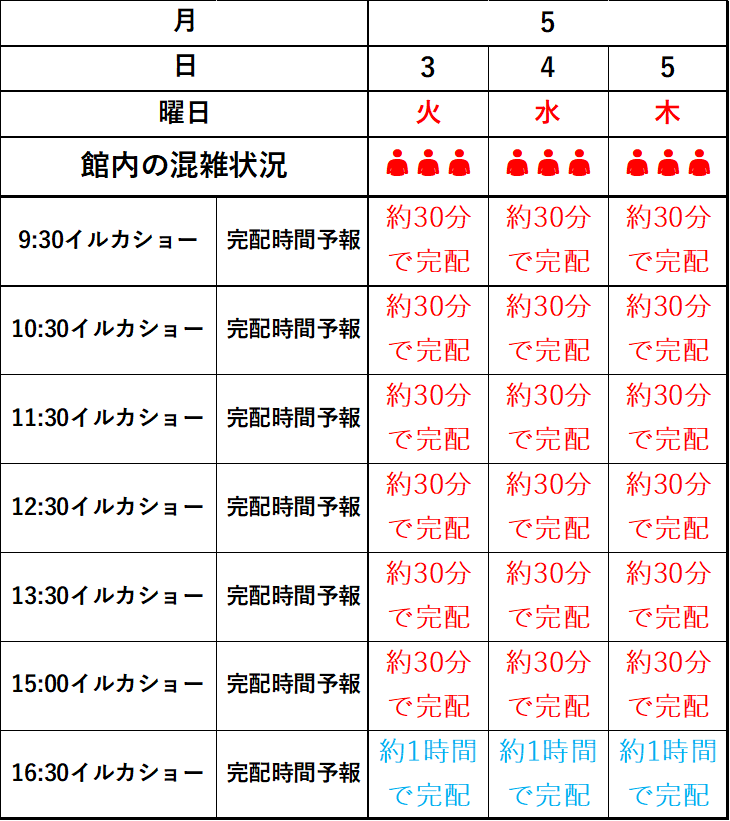 | 月 | | 5 | | |
|---|---|---|---|---|
| 日 | | 3 | 4 | 5 |
| 曜日 | | 火 | 水 | 木 |
| 館内の混雑状況 | | | | |
| 9:30イルカショー | 完配時間予報 | 約30分で完配 | 約30分で完配 | 約30分で完配 |
| 10:30イルカショー | 完配時間予報 | 約30分で完配 | 約30分で完配 | 約30分で完配 |
| 11:30イルカショー | 完配時間予報 | 約30分で完配 | 約30分で完配 | 約30分で完配 |
| 12:30イルカショー | 完配時間予報 | 約30分で完配 | 約30分で完配 | 約30分で完配 |
| 13:30イルカショー | 完配時間予報 | 約30分で完配 | 約30分で完配 | 約30分で完配 |
| 15:00イルカショー | 完配時間予報 | 約30分で完配 | 約30分で完配 | 約30分で完配 |
| 16:30イルカショー | 完配時間予報 | 約1時間で完配 | 約1時間で完配 | 約1時間で完配 |